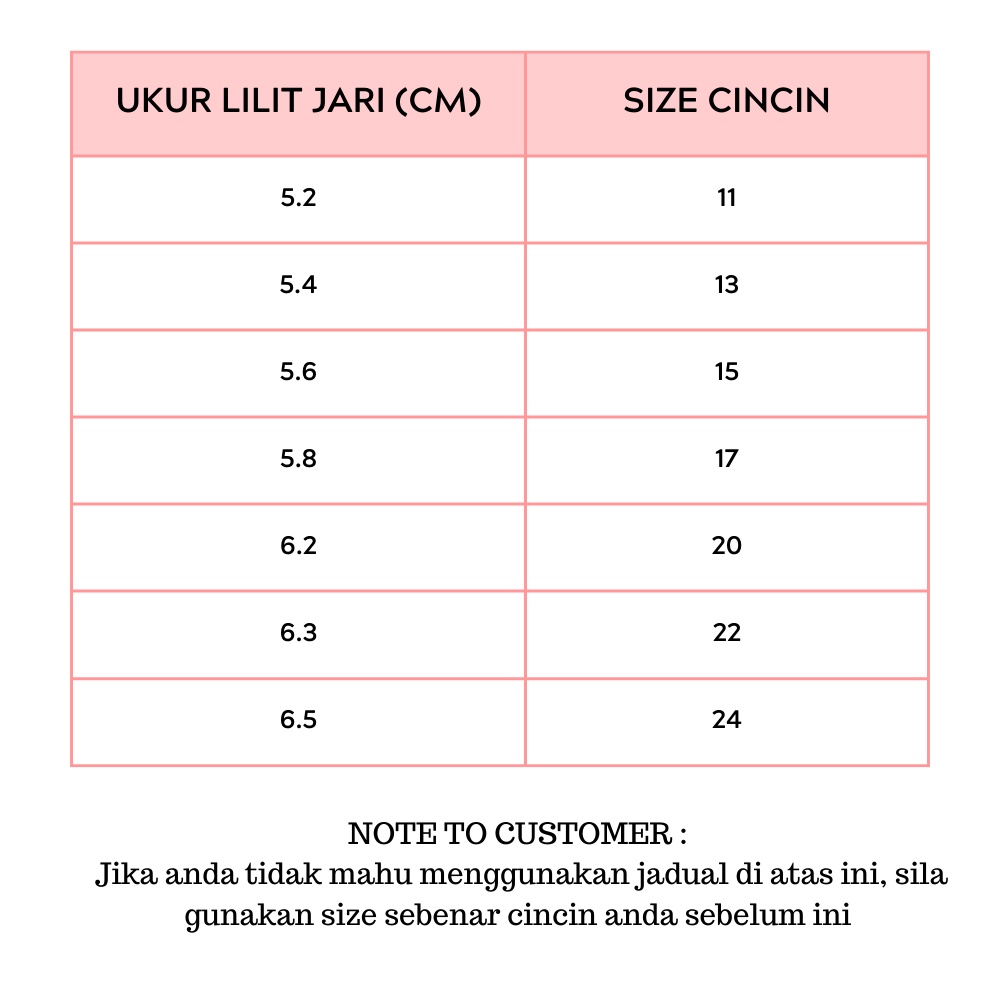 | UKUR LILIT JARI (CM) | SIZE CINCIN |
|---|---|
| 5.2 | 11 |
| 5.4 | 13 |
| 5.6 | 15 |
| 5.8 | 17 |
| 6.2 | 20 |
| 6.3 | 22 |
| 6.5 | 24 |

NOTE TO CUSTOMER :
Jika anda tidak mahu menggunakan jadual di atas ini, sila gunakan size sebenar cincin anda sebelum ini